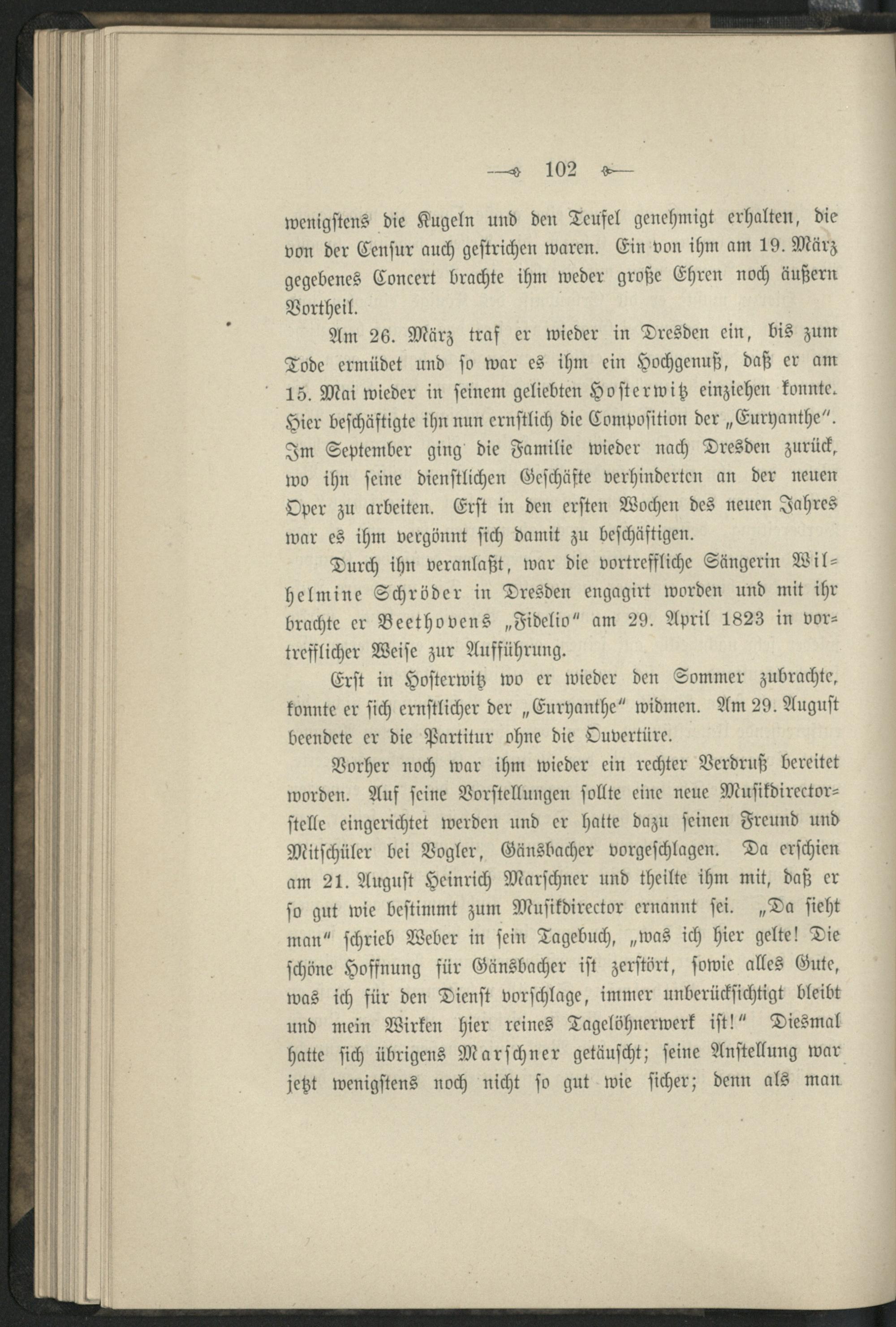 102

wenigstens die Kugeln und den Teufel genehmigt erhalten, die von der Censur auch gestrichen waren. Ein von ihm am 19. März gegebenes Concert brachte ihm weder große Ehren noch äußern Vortheil.

Am 26. März traf er wieder in Dresden ein, bis zum Tode ermüdet und so war es ihm ein Hochgenuß, daß er am 15. Mai wieder in seinem geliebten Hosterwitz einziehen konnte. Hier beschäftigte ihn nun ernstlich die Composition der „Euryanthe". Im September ging die Familie wieder nach Dresden zurück, wo ihn seine dienstlichen Geschäfte verhinderten an der neuen Oper zu arbeiten. Erst in den ersten Wochen des neuen Jahres war es ihm vergönnt sich damit zu beschäftigen.

Durch ihn veranlaßt, war die vortreffliche Sängerin Wilhelmine Schröder in Dresden engagirt worden und mit ihr brachte er Beethovens „Fidelio" am 29. April 1823 in vortrefflicher Weise zur Aufführung.

Erst in Hosterwitz wo er wieder den Sommer zubrachte, konnte er sich ernstlicher der „Euryanthe" widmen. Am 29. August beendete er die Partitur ohne die Ouvertüre.

Vorher noch war ihm wieder ein rechter Verdruß bereitet worden. Auf seine Vorstellungen sollte eine neue Musikdirectorstelle eingerichtet werden und er hatte dazu seinen Freund und Mitschüler bei Vogler, Gänsbacher vorgeschlagen. Da erschien am 21. August Heinrich Marschner und theilte ihm mit, daß er so gut wie bestimmt zum Musikdirector ernannt sei. „Da sieht man" schrieb Weber in sein Tagebuch, „was ich hier gelte! Die schöne Hoffnung für Gänsbacher ist zerstört, sowie alles Gute, was ich für den Dienst vorschlage, immer unberücksichtigt bleibt und mein Wirken hier reines Tagelöhnerwerk ist!" Diesmal hatte sich übrigens Marschner getäuscht; seine Anstellung war jetzt wenigstens noch nicht so gut wie sicher; denn als man